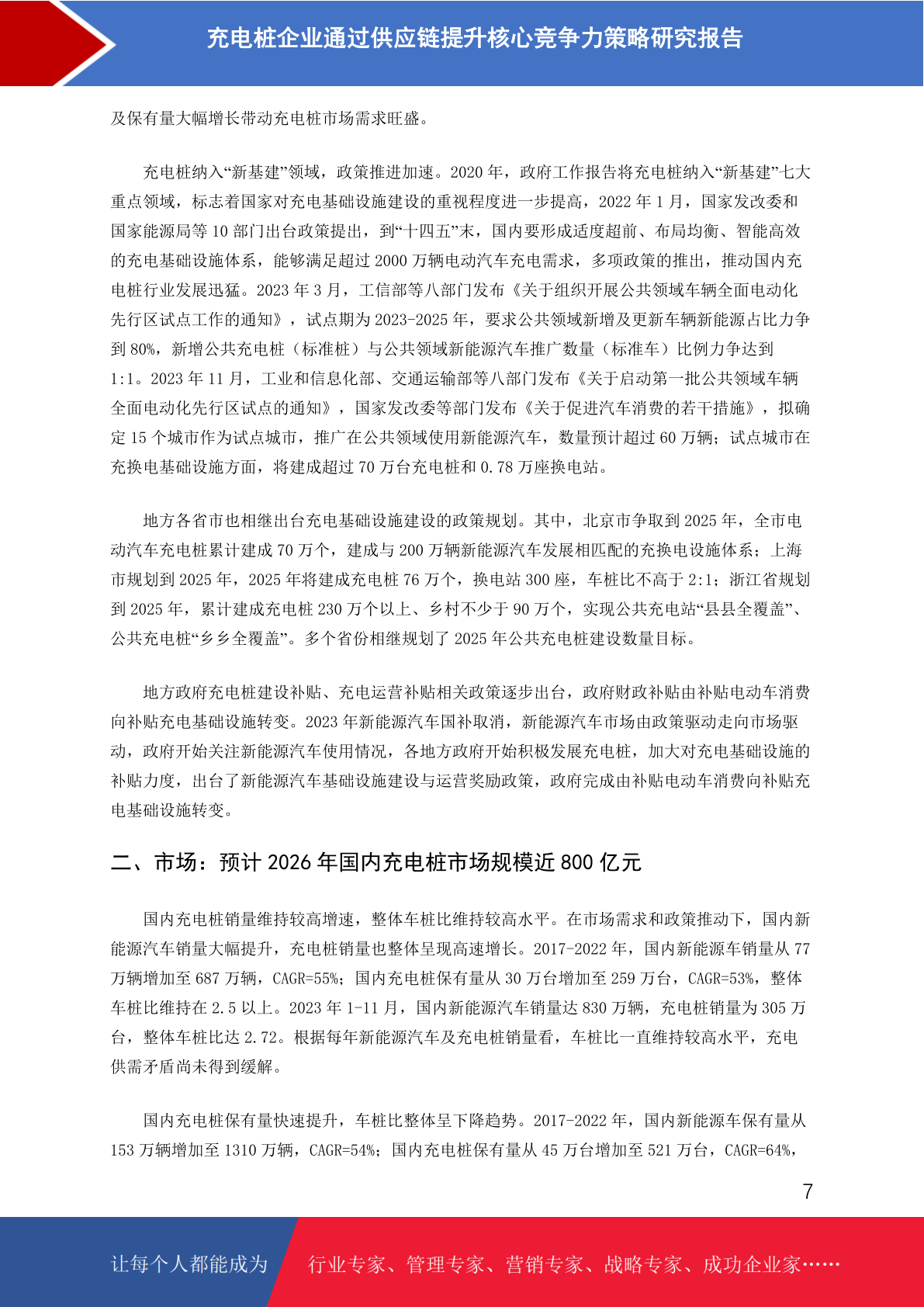 充电桩企业通过供应链提升核心竞争力策略研究报告

及保有量大幅增长带动充电桩市场需求旺盛。

充电桩纳入“新基建”领域，政策推进加速。2020 年，政府工作报告将充电桩纳入“新基建”七大重点领域，标志着国家对充电基础设施建设的重视程度进一步提高，2022 年 1 月，国家发改委和国家能源局等 10 部门出台政策提出，到“十四五”末，国内要形成适度超前、布局均衡、智能高效的充电基础设施体系，能够满足超过 2000 万辆电动汽车充电需求，多项政策的推出，推动国内充电桩行业发展迅猛。2023 年 3 月，工信部等八部门发布《关于组织开展公共领域车辆全面电动化先行区试点工作的通知》，试点期为 2023-2025 年，要求公共领域新增及更新车辆新能源占比力争到 80%，新增公共充电桩（标准桩）与公共领域新能源汽车推广数量（标准车）比例力争达到 1:1。2023 年 11 月，工业和信息化部、交通运输部等八部门发布《关于启动第一批公共领域车辆全面电动化先行区试点的通知》，国家发改委等部门发布《关于促进汽车消费的若干措施》，拟确定 15 个城市作为试点城市，推广在公共领域使用新能源汽车，数量预计超过 60 万辆；试点城市在充换电基础设施方面，将建成超过 70 万台充电桩和 0.78 万座换电站。

地方各省市也相继出台充电基础设施建设的政策规划。其中，北京市争取到 2025 年，全市电动汽车充电桩累计建成 70 万个，建成与 200 万辆新能源汽车发展相匹配的充换电设施体系；上海市规划到 2025 年，2025 年将建成充电桩 76 万个，换电站 300 座，车桩比不高于 2:1；浙江省规划到 2025 年，累计建成充电桩 230 万个以上、乡村不少于 90 万个，实现公共充电站“县县全覆盖”、公共充电桩“乡乡全覆盖”。多个省份相继规划了 2025 年公共充电桩建设数量目标。

地方政府充电桩建设补贴、充电运营补贴相关政策逐步出台，政府财政补贴由补贴电动车消费向补贴充电基础设施转变。2023 年新能源汽车国补取消，新能源汽车市场由政策驱动走向市场驱动，政府开始关注新能源汽车使用情况，各地方政府开始积极发展充电桩，加大对充电基础设施的补贴力度，出台了新能源汽车基础设施建设与运营奖励政策，政府完成由补贴电动车消费向补贴充电基础设施转变。

二、市场：预计 2026 年国内充电桩市场规模近 800 亿元

国内充电桩销量维持较高增速，整体车桩比维持较高水平。在市场需求和政策推动下，国内新能源汽车销量大幅提升，充电桩销量也整体呈现高速增长。2017-2022 年，国内新能源车销量从 77 万辆增加至 687 万辆，CAGR=55%；国内充电桩保有量从 30 万台增加至 259 万台，CAGR=53%，整体车桩比维持在 2.5 以上。2023 年 1-11 月，国内新能源汽车销量达 830 万辆，充电桩销量为 305 万台，整体车桩比达 2.72。根据每年新能源汽车及充电桩销量看，车桩比一直维持较高水平，充电供需矛盾尚未得到缓解。

国内充电桩保有量快速提升，车桩比整体呈下降趋势。2017-2022 年，国内新能源车保有量从 153 万辆增加至 1310 万辆，CAGR=54%；国内充电桩保有量从 45 万台增加至 521 万台，CAGR=64%，

7

让每个人都能成为　行业专家、管理专家、营销专家、战略专家、成功企业家……